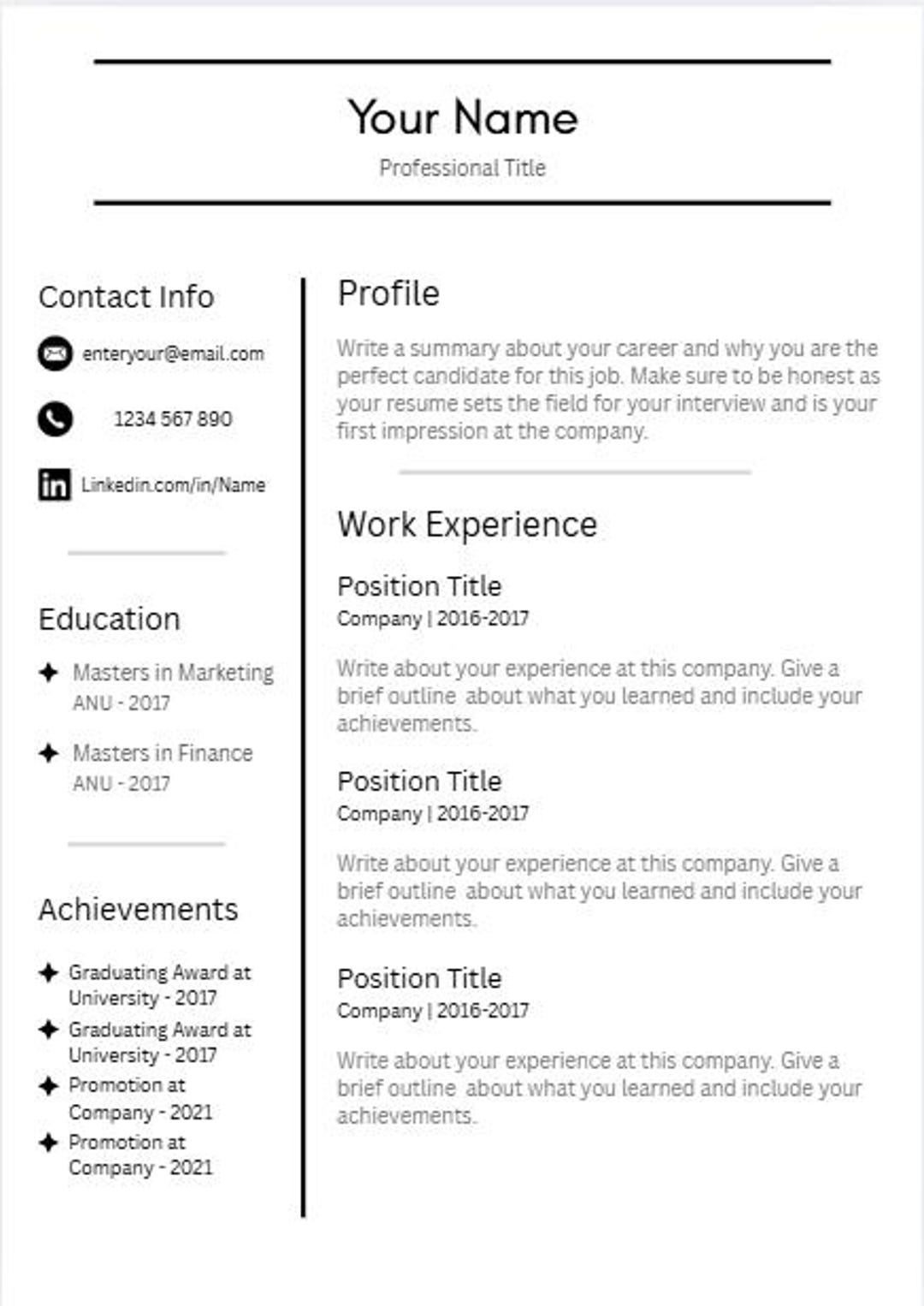 Your Name
Professional Title

Contact Info

enteryour@email.com

1234 567 890

Linkedin.com/in/Name

Education

Masters in Marketing
ANU - 2017

Masters in Finance
ANU - 2017

Achievements

Graduating Award at University - 2017

Graduating Award at University - 2017

Promotion at Company - 2021

Promotion at Company - 2021

Profile

Write a summary about your career and why you are the perfect candidate for this job. Make sure to be honest as your resume sets the field for your interview and is your first impression at the company.

Work Experience

Position Title
Company | 2016-2017

Write about your experience at this company. Give a brief outline about what you learned and include your achievements.

Position Title
Company | 2016-2017

Write about your experience at this company. Give a brief outline about what you learned and include your achievements.

Position Title
Company | 2016-2017

Write about your experience at this company. Give a brief outline about what you learned and include your achievements.